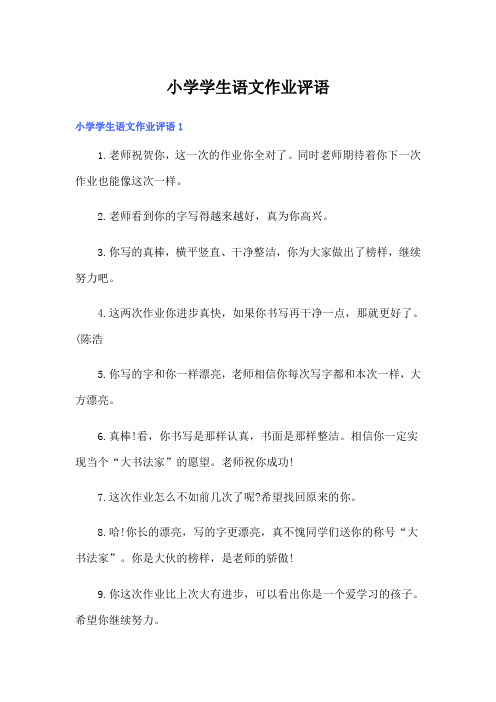 小学学生语文作业评语

小学学生语文作业评语 1

1.老师祝贺你，这一次的作业你全对了。同时老师期待着你下一次作业也能像这次一样。

2.老师看到你的字写得越来越好，真为你高兴。

3.你写的真棒，横平竖直、干净整洁，你为大家做出了榜样，继续努力吧。

4.这两次作业你进步真快，如果你书写再干净一点，那就更好了。(陈浩

5.你写的字和你一样漂亮，老师相信你每次写字都和本次一样，大方漂亮。

6.真棒!看，你书写是那样认真，书面是那样整洁。相信你一定实现当个“大书法家”的愿望。老师祝你成功!

7.这次作业怎么不如前几次了呢?希望找回原来的你。

8.哈!你长的漂亮，写的字更漂亮，真不愧同学们送你的称号“大书法家”。你是大伙的榜样，是老师的骄傲!

9.你这次作业比上次大有进步，可以看出你是一个爱学习的孩子。希望你继续努力。